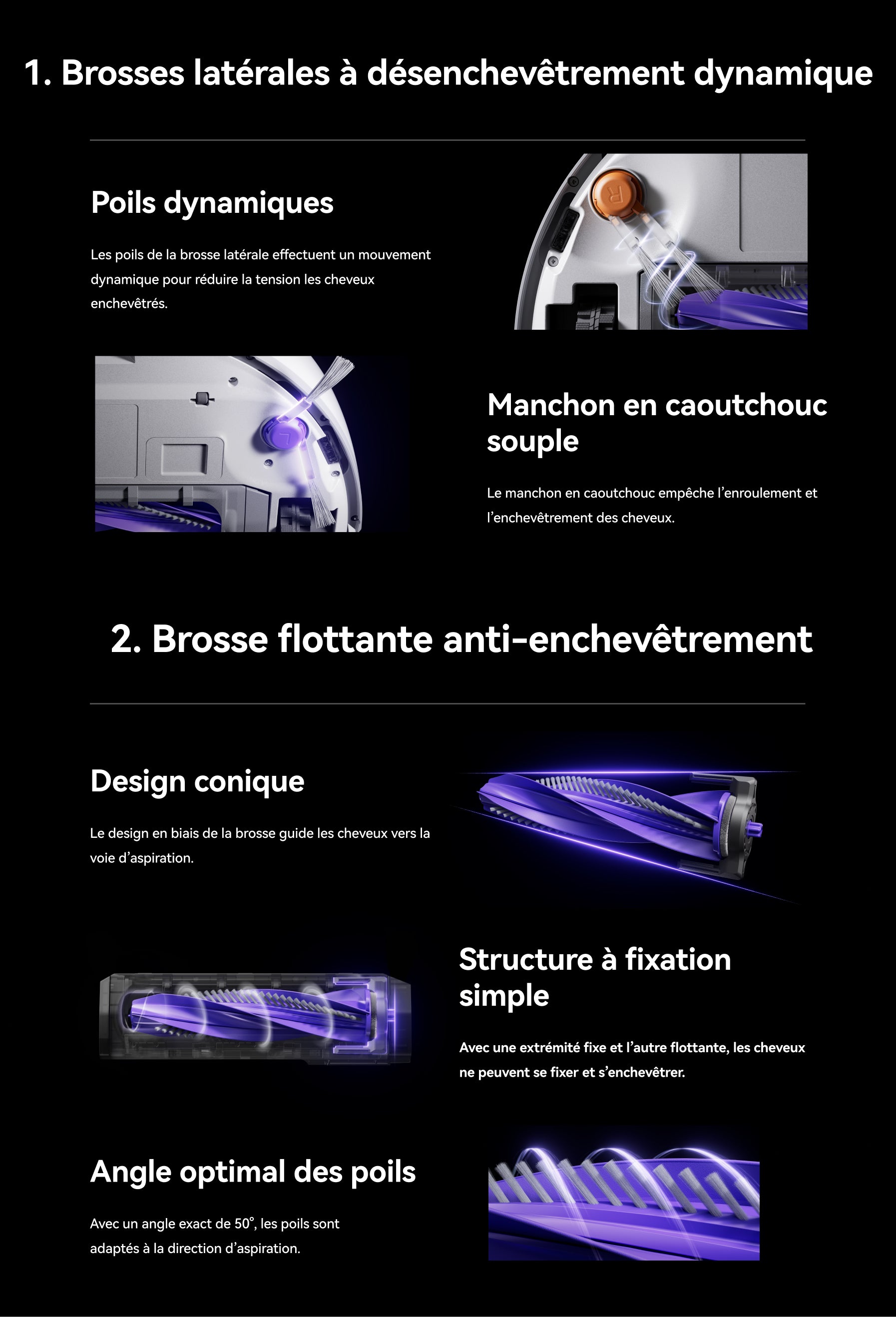 1. Brosses latérales à désenchevêtrement dynamique

Poils dynamiques

Les poils de la brosse latérale effectuent un mouvement dynamique pour réduire la tension les cheveux enchevêtrés.

R

Manchon en caoutchouc souple

Le manchon en caoutchouc empêche l'enroulement et l'enchevêtrement des cheveux.

2. Brosse flottante anti-enchevêtrement

Design conique

Le design en biais de la brosse guide les cheveux vers la voie d'aspiration.

Structure à fixation simple

Avec une extrémité fixe et l'autre flottante, les cheveux ne peuvent se fixer et s'enchevêtrer.

Angle optimal des poils

Avec un angle exact de 50°, les poils sont adaptés à la direction d'aspiration.